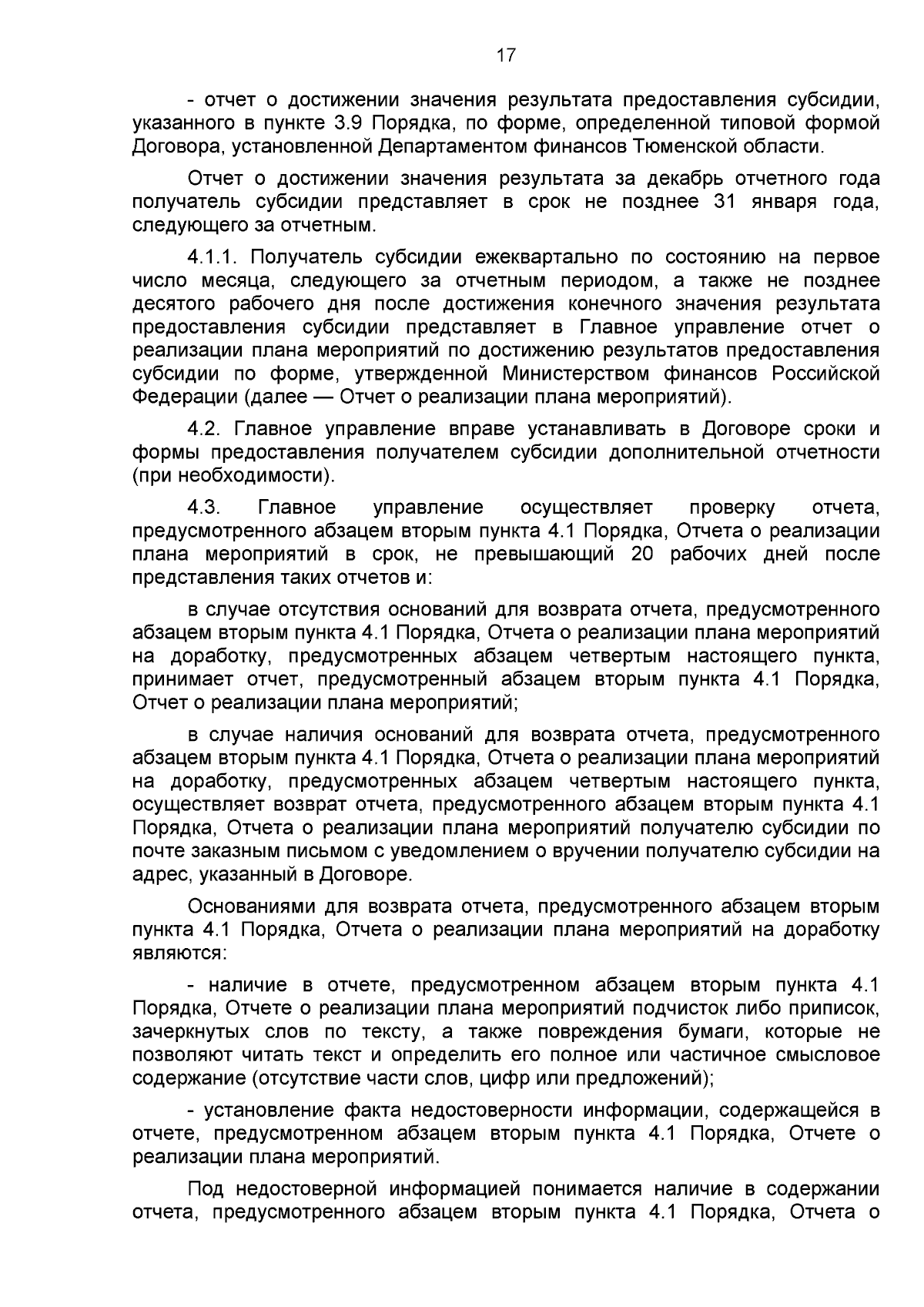 17

- отчет о достижении значения результата предоставления субсидии, указанного в пункте 3.9 Порядка, по форме, определенной типовой формой Договора, установленной Департаментом финансов Тюменской области.

Отчет о достижении значения результата за декабрь отчетного года получатель субсидии представляет в срок не позднее 31 января года, следующего за отчетным.

4.1.1. Получатель субсидии ежеквартально по состоянию на первое число месяца, следующего за отчетным периодом, а также не позднее десятого рабочего дня после достижения конечного значения результата предоставления субсидии представляет в Главное управление отчет о реализации плана мероприятий по достижению результатов предоставления субсидии по форме, утвержденной Министерством финансов Российской Федерации (далее — Отчет о реализации плана мероприятий).

4.2. Главное управление вправе устанавливать в Договоре сроки и формы предоставления получателем субсидии дополнительной отчетности (при необходимости).

4.3. Главное управление осуществляет проверку отчета, предусмотренного абзацем вторым пункта 4.1 Порядка, Отчета о реализации плана мероприятий в срок, не превышающий 20 рабочих дней после представления таких отчетов и:

в случае отсутствия оснований для возврата отчета, предусмотренного абзацем вторым пункта 4.1 Порядка, Отчета о реализации плана мероприятий на доработку, предусмотренных абзацем четвертым настоящего пункта, принимает отчет, предусмотренный абзацем вторым пункта 4.1 Порядка, Отчет о реализации плана мероприятий;

в случае наличия оснований для возврата отчета, предусмотренного абзацем вторым пункта 4.1 Порядка, Отчета о реализации плана мероприятий на доработку, предусмотренных абзацем четвертым настоящего пункта, осуществляет возврат отчета, предусмотренного абзацем вторым пункта 4.1 Порядка, Отчета о реализации плана мероприятий получателю субсидии по почте заказным письмом с уведомлением о вручении получателю субсидии на адрес, указанный в Договоре.

Основаниями для возврата отчета, предусмотренного абзацем вторым пункта 4.1 Порядка, Отчета о реализации плана мероприятий на доработку являются:

- наличие в отчете, предусмотренном абзацем вторым пункта 4.1 Порядка, Отчете о реализации плана мероприятий подчисток либо приписок, зачеркнутых слов по тексту, а также повреждения бумаги, которые не позволяют читать текст и определить его полное или частичное смысловое содержание (отсутствие части слов, цифр или предложений);

- установление факта недостоверности информации, содержащейся в отчете, предусмотренном абзацем вторым пункта 4.1 Порядка, Отчете о реализации плана мероприятий.

Под недостоверной информацией понимается наличие в содержании отчета, предусмотренного абзацем вторым пункта 4.1 Порядка, Отчета о